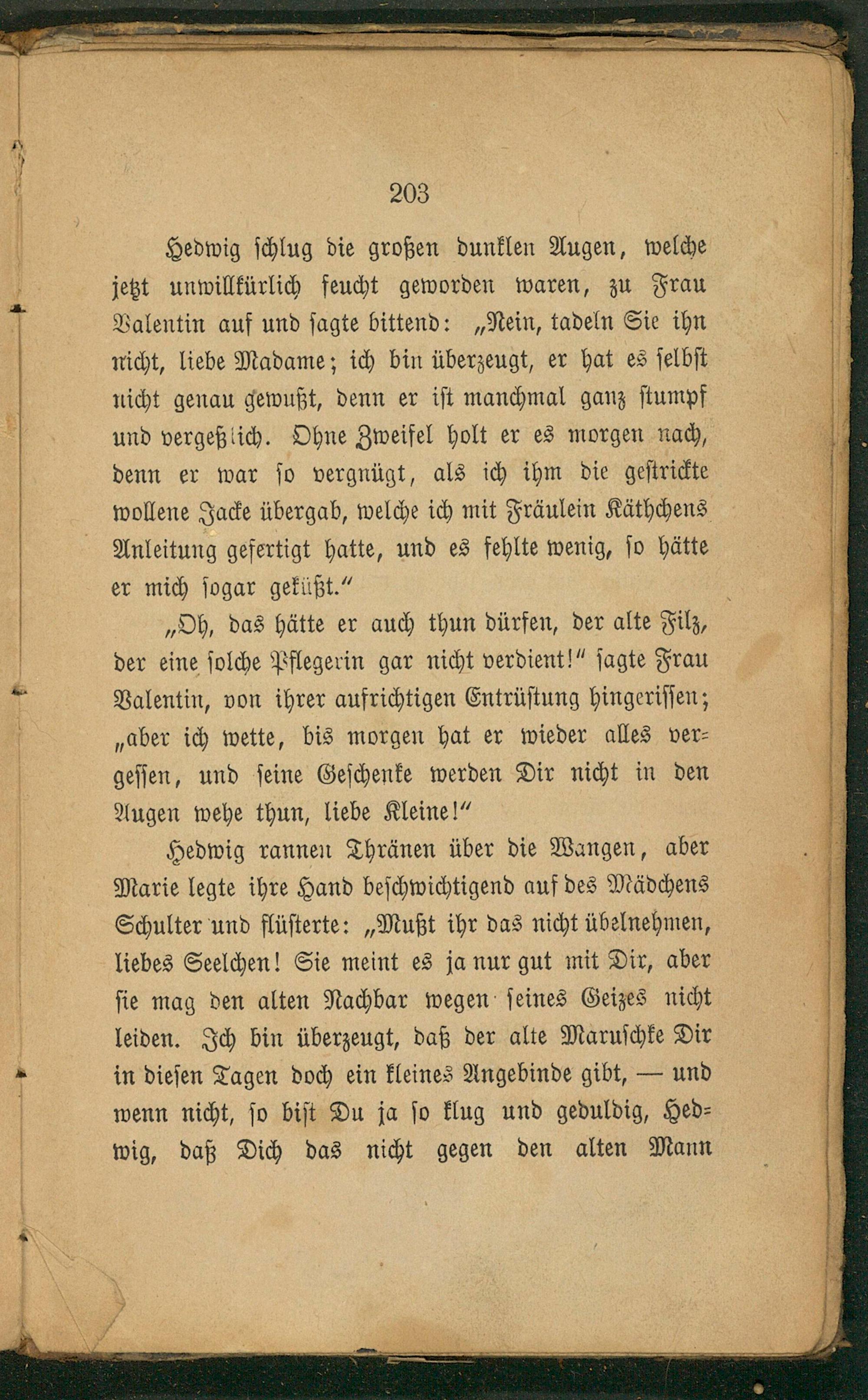 203

Hedwig schlug die großen dunklen Augen, welche jetzt unwillkürlich feucht geworden waren, zu Frau Valentin auf und sagte bittend: „Nein, tadeln Sie ihn nicht, liebe Madame; ich bin überzeugt, er hat es selbst nicht genau gewußt, denn er ist manchmal ganz stumpf und vergeßlich. Ohne Zweifel holt er es morgen nach, denn er war so vergnügt, als ich ihm die gestrickte wollene Jacke übergab, welche ich mit Fräulein Käthchens Anleitung gefertigt hatte, und es fehlte wenig, so hätte er mich sogar geküßt.“

„Oh, das hätte er auch thun dürfen, der alte Filz, der eine solche Pflegerin gar nicht verdient!“ sagte Frau Valentin, von ihrer aufrichtigen Entrüstung hingerissen; „aber ich wette, bis morgen hat er wieder alles vergessen, und seine Geschenke werden Dir nicht in den Augen wehe thun, liebe Kleine!“

Hedwig rannen Thränen über die Wangen, aber Marie legte ihre Hand beschwichtigend auf des Mädchens Schulter und flüsterte: „Mußt ihr das nicht übelnehmen, liebes Seelchen! Sie meint es ja nur gut mit Dir, aber sie mag den alten Nachbar wegen seines Geizes nicht leiden. Ich bin überzeugt, daß der alte Maruschke Dir in diesen Tagen doch ein kleines Angebinde gibt, — und wenn nicht, so bist Du ja so klug und geduldig, Hedwig, daß Dich das nicht gegen den alten Mann